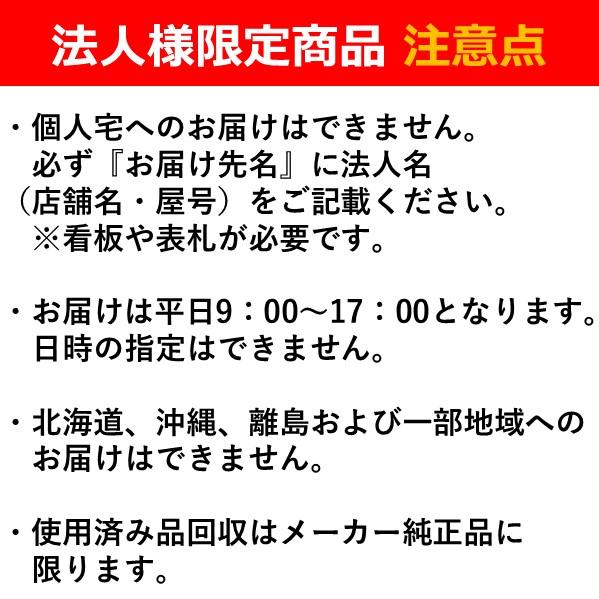 法人様限定商品 注意点

・個人宅へのお届けはできません。
必ず『お届け先名』に法人名
（店舗名・屋号）をご記載ください。
※看板や表札が必要です。

・お届けは平日9：00～17：00となります。
日時の指定はできません。

・北海道、沖縄、離島および一部地域への
お届けはできません。

・使用済み品回収はメーカー純正品に
限ります。